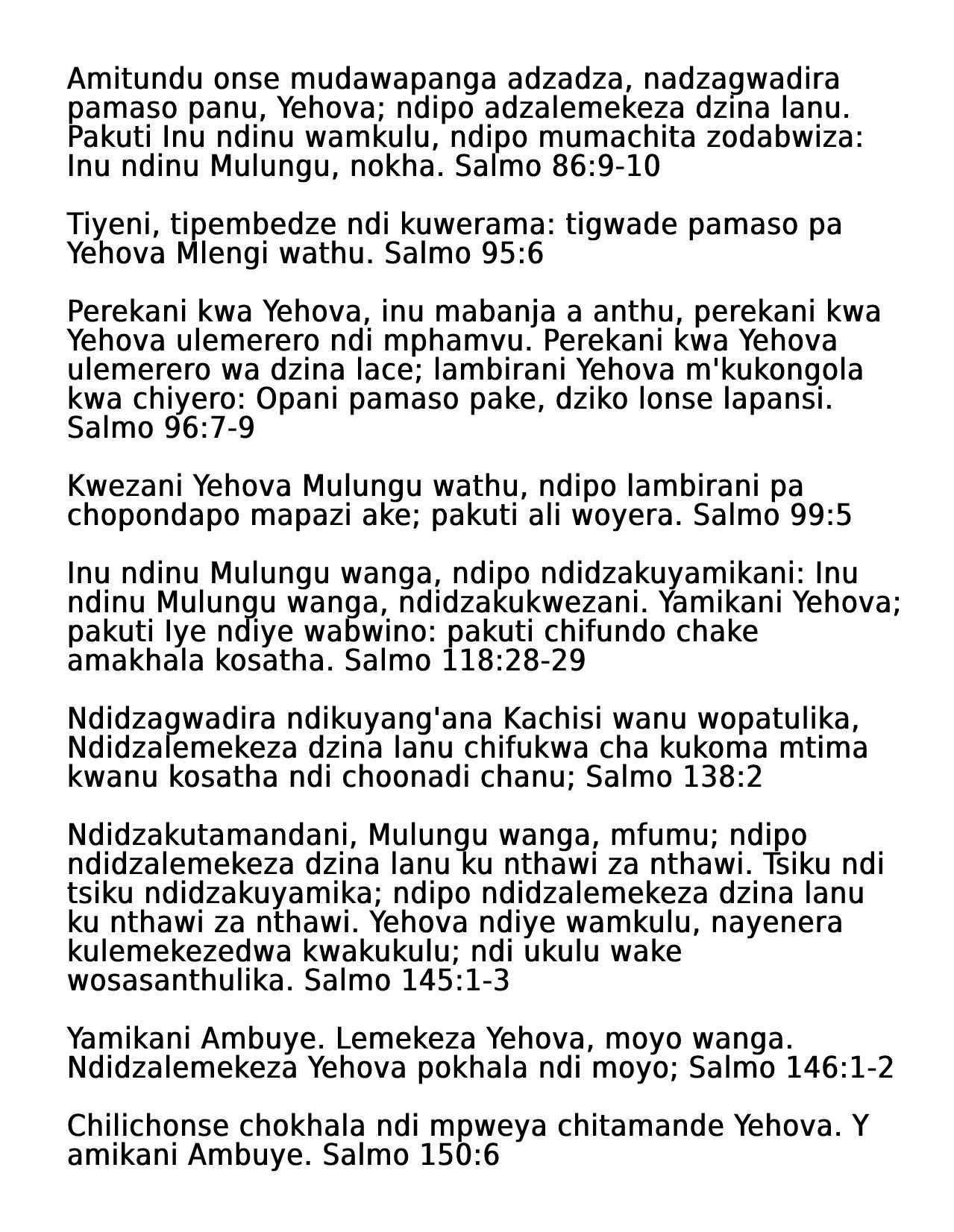 Amitundu onse mudawapanga adzadza, nadzagwadira pamaso panu, Yehova; ndipo adzalemekeza dzina lanu. Pakuti Inu ndinu wamkulu, ndipo mumachita zodabwiza: Inu ndinu Mulungu, nokha. Salmo 86:9-10

Tiyeni, tipembedze ndi kuwerama: tigwade pamaso pa Yehova Mlengi wathu. Salmo 95:6

Perekani kwa Yehova, inu mabanja a anthu, perekani kwa Yehova ulemerero ndi mphamvu. Perekani kwa Yehova ulemerero wa dzina lace; lambirani Yehova m'kukongola kwa chiyero: Opani pamaso pake, dziko lonse lapansi. Salmo 96:7-9

Kwezani Yehova Mulungu wathu, ndipo lambirani pa chopondapo mapazi ake; pakuti ali woyera. Salmo 99:5

Inu ndinu Mulungu wanga, ndipo ndidzakuyamikani: Inu ndinu Mulungu wanga, ndidzakukwezani. Yamikani Yehova; pakuti Iye ndiye wabwino: pakuti chifundo chake amakhala kosatha. Salmo 118:28-29

Ndidzagwadira ndikuyang'ana Kachisi wanu wopatulika, Ndidzalemekeza dzina lanu chifukwa cha kukoma mtima kwanu kosatha ndi choonadi chanu; Salmo 138:2

Ndidzakutamandani, Mulungu wanga, mfumu; ndipo ndidzalemekeza dzina lanu ku nthawi za nthawi. Tsiku ndi tsiku ndidzakuyamika; ndipo ndidzalemekeza dzina lanu ku nthawi za nthawi. Yehova ndiye wamkulu, nayenera kulemekezedwa kwakukulu; ndi ukulu wake wosasanthulika. Salmo 145:1-3

Yamikani Ambuye. Lemekeza Yehova, moyo wanga. Ndidzalemekeza Yehova pokhala ndi moyo; Salmo 146:1-2

Chilichonse chokhala ndi mpweya chitamande Yehova. Y amikani Ambuye. Salmo 150:6